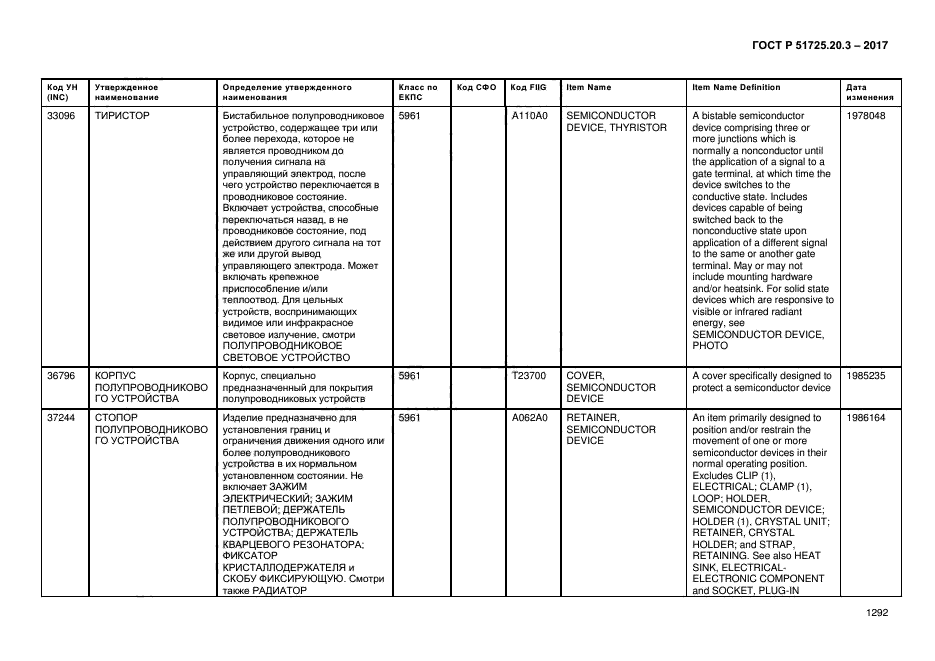 ГОСТ Р 51725.20.3 – 2017

| Код УН (INC) | Утвержденное наименование | Определение утвержденного наименования | Класс по ЕКПС | Код СФО | Код FIIG | Item Name | Item Name Definition | Дата изменения |
|---|---|---|---|---|---|---|---|---|
| 33096 | ТИРИСТОР | Бистабильное полупроводниковое устройство, содержащее три или более перехода, которое не является проводником до получения сигнала на управляющий электрод, после чего устройство переключается в проводниковое состояние. Включает устройства, способные переключаться назад, в не проводниковое состояние, под действием другого сигнала на тот же или другой вывод управляющего электрода. Может включать крепежное приспособление и/или теплоотвод. Для цельных устройств, воспринимающих видимое или инфракрасное световое излучение, смотри ПОЛУПРОВОДНИКОВОЕ СВЕТОВОЕ УСТРОЙСТВО | 5961 | | A110A0 | SEMICONDUCTOR DEVICE, THYRISTOR | A bistable semiconductor device comprising three or more junctions which is normally a nonconductor until the application of a signal to a gate terminal, at which time the device switches to the conductive state. Includes devices capable of being switched back to the nonconductive state upon application of a different signal to the same or another gate terminal. May or may not include mounting hardware and/or heatsink. For solid state devices which are responsive to visible or infrared radiant energy, see SEMICONDUCTOR DEVICE, PHOTO | 1978048 |
| 36796 | КОРПУС ПОЛУПРОВОДНИКОВОГО УСТРОЙСТВА | Корпус, специально предназначенный для покрытия полупроводниковых устройств | 5961 | | T23700 | COVER, SEMICONDUCTOR DEVICE | A cover specifically designed to protect a semiconductor device | 1985235 |
| 37244 | СТОПОР ПОЛУПРОВОДНИКОВОГО УСТРОЙСТВА | Изделие предназначено для установления границ и ограничения движения одного или более полупроводникового устройства в их нормальном установленном состоянии. Не включает ЗАЖИМ ЭЛЕКТРИЧЕСКИЙ; ЗАЖИМ ПЕТЛЕВОЙ; ДЕРЖАТЕЛЬ ПОЛУПРОВОДНИКОВОГО УСТРОЙСТВА; ДЕРЖАТЕЛЬ КВАРЦЕВОГО РЕЗОНАТОРА; ФИКСАТОР КРИСТАЛЛОДЕРЖАТЕЛЯ и СКОБУ ФИКСИРУЮЩУЮ. Смотри также РАДИАТОР | 5961 | | A062A0 | RETAINER, SEMICONDUCTOR DEVICE | An item primarily designed to position and/or restrain the movement of one or more semiconductor devices in their normal operating position. Excludes CLIP (1), ELECTRICAL; CLAMP (1), LOOP; HOLDER, SEMICONDUCTOR DEVICE; HOLDER (1), CRYSTAL UNIT; RETAINER, CRYSTAL HOLDER; and STRAP, RETAINING. See also HEAT SINK, ELECTRICAL-ELECTRONIC COMPONENT and SOCKET, PLUG-IN | 1986164 |

1292